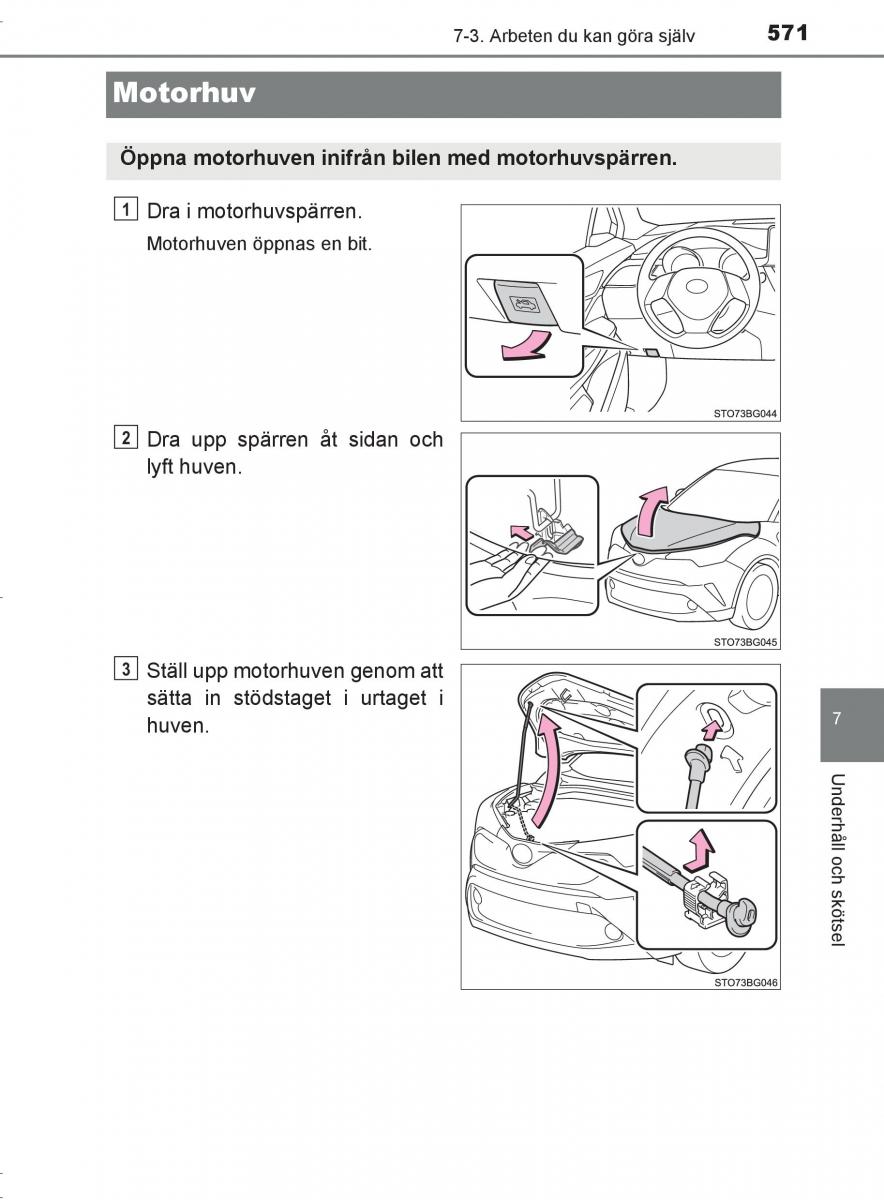 7-3. Arbeten du kan göra själv 571

Motorhuv

Öppna motorhuven inifrån bilen med motorhuvspärren.

1 Dra i motorhuvspärren.

Motorhuven öppnas en bit.

STO73BG044

2 Dra upp spärren åt sidan och lyft huven.

STO73BG045

3 Ställ upp motorhuven genom att sätta in stödstaget i urtaget i huven.

STO73BG046

7

Underhåll och skötsel